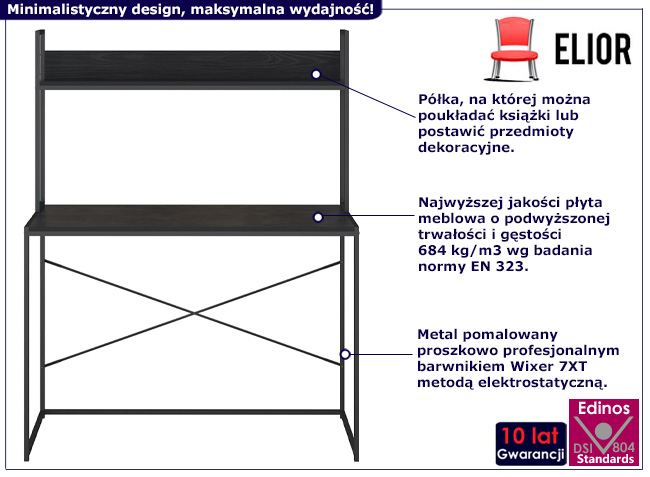 Minimalistyczny design, maksymalna wydajność!

ELIOR

Półka, na której można poukładać książki lub postawić przedmioty dekoracyjne.

Najwyższej jakości płyta meblowa o podwyższonej trwałości i gęstości 684 kg/m3 wg badania normy EN 323.

Metal pomalowany proszkowo profesjonalnym barwnikiem Wixer 7XT metodą elektrostatyczną.

10 lat
Gwarancji

Edinos
DSI 804
Standards